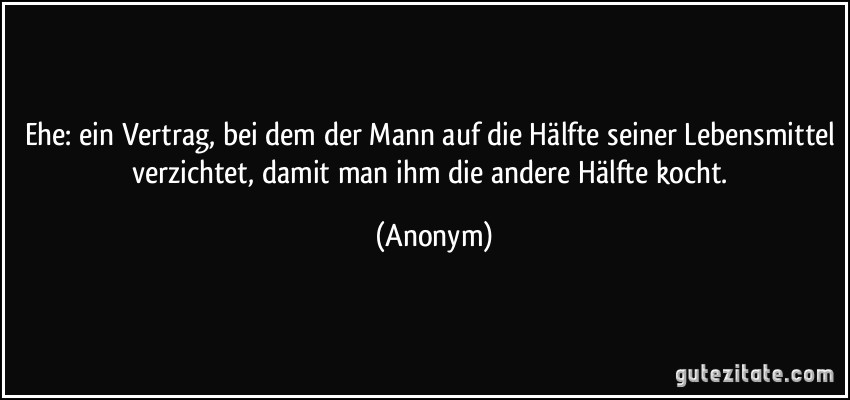 Ehe: ein Vertrag, bei dem der Mann auf die Hälfte seiner Lebensmittel verzichtet, damit man ihm die andere Hälfte kocht.

(Anonym)

gutezitate.com